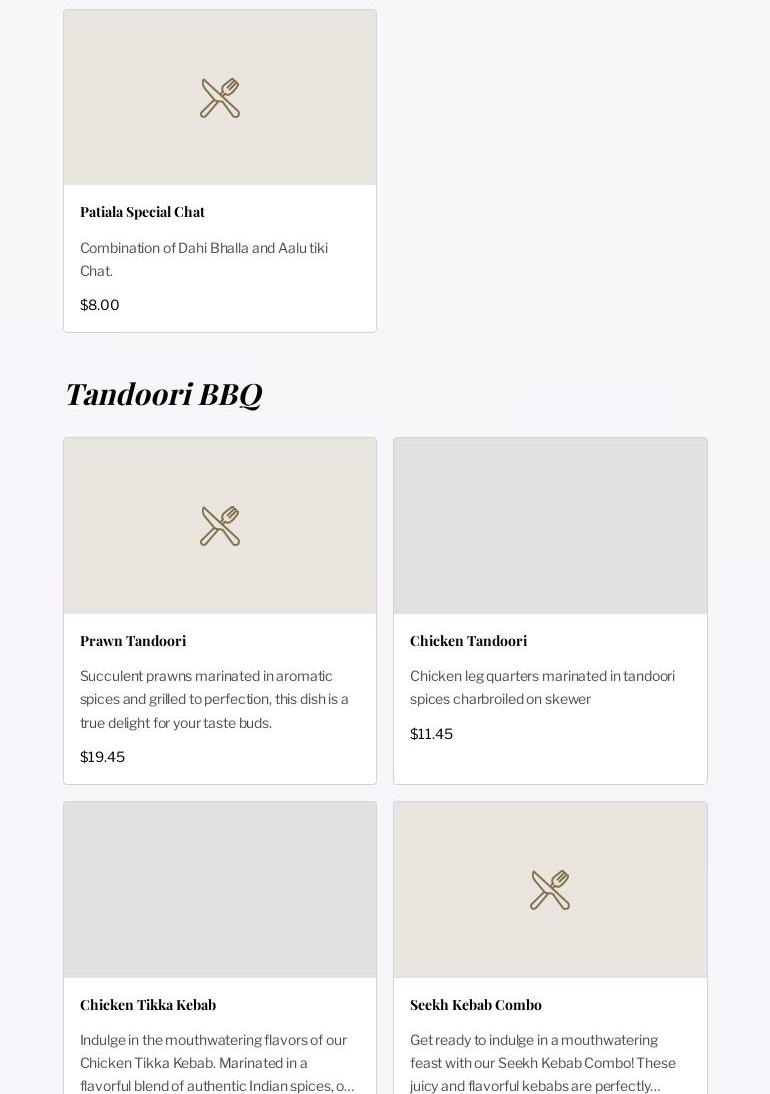 Patiala Special Chat

Combination of Dahi Bhalla and Aalu tiki Chat.

$8.00

Tandoori BBQ

Prawn Tandoori

Succulent prawns marinated in aromatic spices and grilled to perfection, this dish is a true delight for your taste buds.

$19.45

Chicken Tandoori

Chicken leg quarters marinated in tandoori spices charbroiled on skewer

$11.45

Chicken Tikka Kebab

Indulge in the mouthwatering flavors of our Chicken Tikka Kebab. Marinated in a flavorful blend of authentic Indian spices, o...

Seekh Kebab Combo

Get ready to indulge in a mouthwatering feast with our Seekh Kebab Combo! These juicy and flavorful kebabs are perfectly...